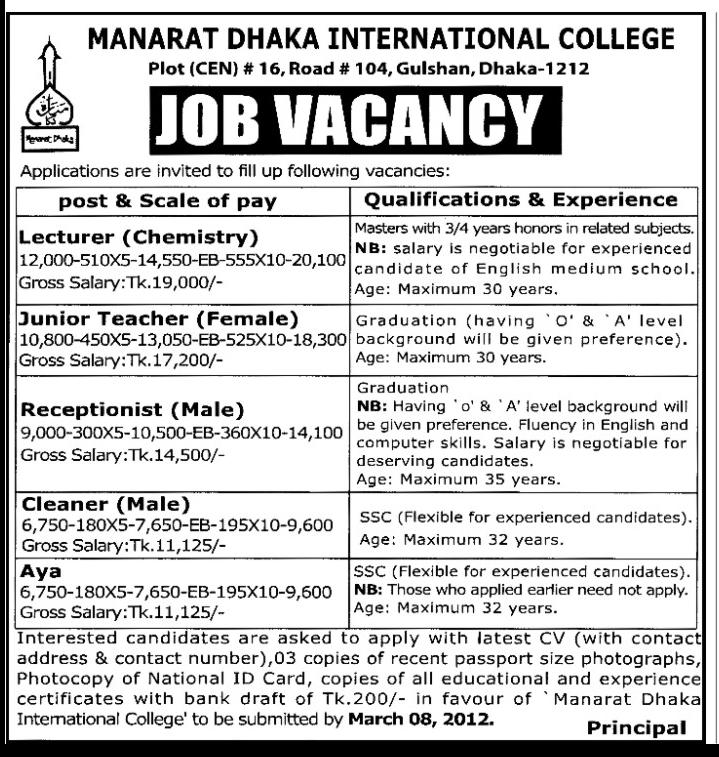 Manarat Dhaka

MANARAT DHAKA INTERNATIONAL COLLEGE
Plot (CEN) # 16, Road # 104, Gulshan, Dhaka-1212

JOB VACANCY

Applications are invited to fill up following vacancies:

| post & Scale of pay | Qualifications & Experience |
|---|---|
| Lecturer (Chemistry) 12,000-510X5-14,550-EB-555X10-20,100 Gross Salary:Tk.19,000/- | Masters with 3/4 years honors in related subjects. NB: salary is negotiable for experienced candidate of English medium school. Age: Maximum 30 years. |
| Junior Teacher (Female) 10,800-450X5-13,050-EB-525X10-18,300 Gross Salary:Tk.17,200/- | Graduation (having `O' & `A' level background will be given preference). Age: Maximum 30 years. |
| Receptionist (Male) 9,000-300X5-10,500-EB-360X10-14,100 Gross Salary:Tk.14,500/- | Graduation NB: Having `o' & `A' level background will be given preference. Fluency in English and computer skills. Salary is negotiable for deserving candidates. Age: Maximum 35 years. |
| Cleaner (Male) 6,750-180X5-7,650-EB-195X10-9,600 Gross Salary:Tk.11,125/- | SSC (Flexible for experienced candidates). Age: Maximum 32 years. |
| Aya 6,750-180X5-7,650-EB-195X10-9,600 Gross Salary:Tk.11,125/- | SSC (Flexible for experienced candidates). NB: Those who applied earlier need not apply. Age: Maximum 32 years. |

Interested candidates are asked to apply with latest CV (with contact address & contact number),03 copies of recent passport size photographs, Photocopy of National ID Card, copies of all educational and experience certificates with bank draft of Tk.200/- in favour of `Manarat Dhaka International College' to be submitted by March 08, 2012.

Principal